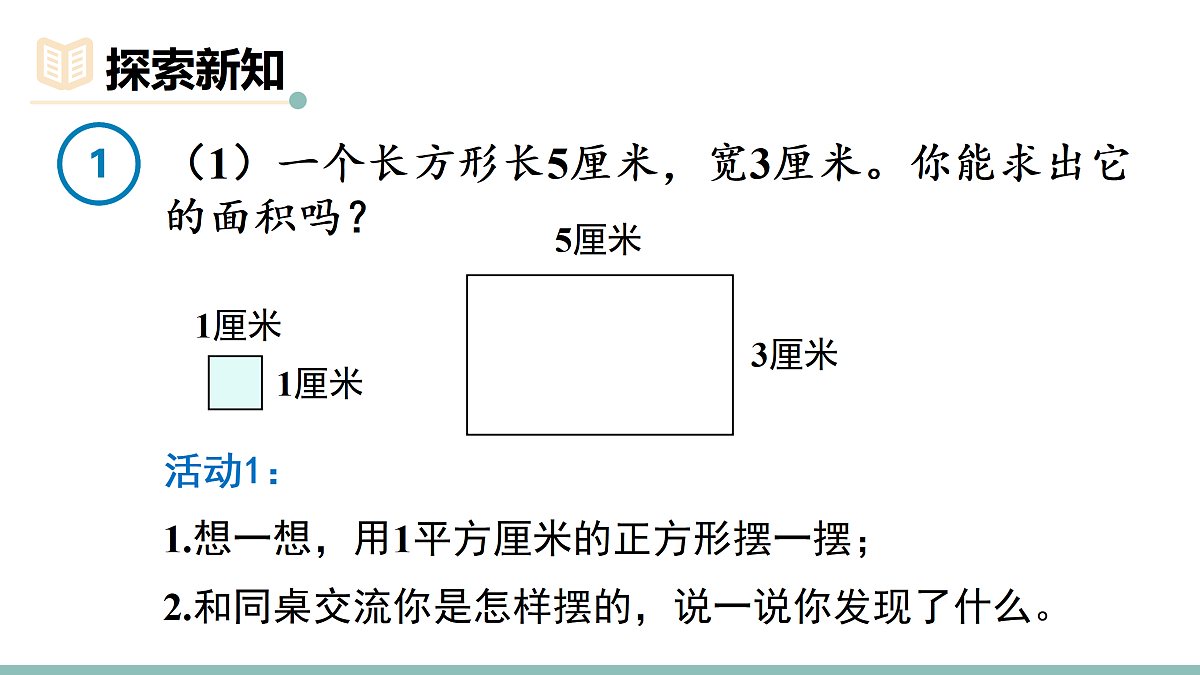 探索新知

1 （1）一个长方形长5厘米，宽3厘米。你能求出它的面积吗？

5厘米

1厘米

1厘米

3厘米

活动1：

1.想一想，用1平方厘米的正方形摆一摆；

2.和同桌交流你是怎样摆的，说一说你发现了什么。